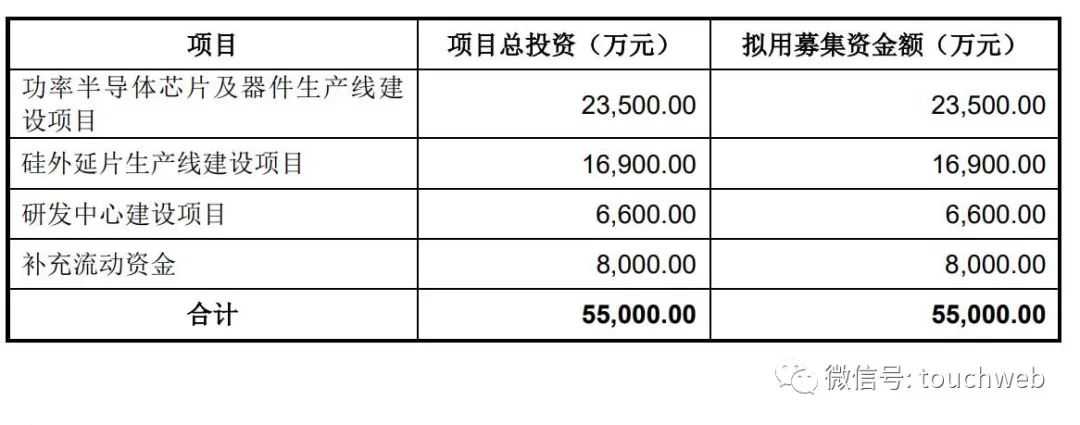 | 项目 | 项目总投资（万元） | 拟用募集资金额（万元） |
|---|---|---|
| 功率半导体芯片及器件生产线建设项目 | 23,500.00 | 23,500.00 |
| 硅外延片生产线建设项目 | 16,900.00 | 16,900.00 |
| 研发中心建设项目 | 6,600.00 | 6,600.00 |
| 补充流动资金 | 8,000.00 | 8,000.00 |
| 合计 | 55,000.00 | 55,000.00 |

微信号: touchweb